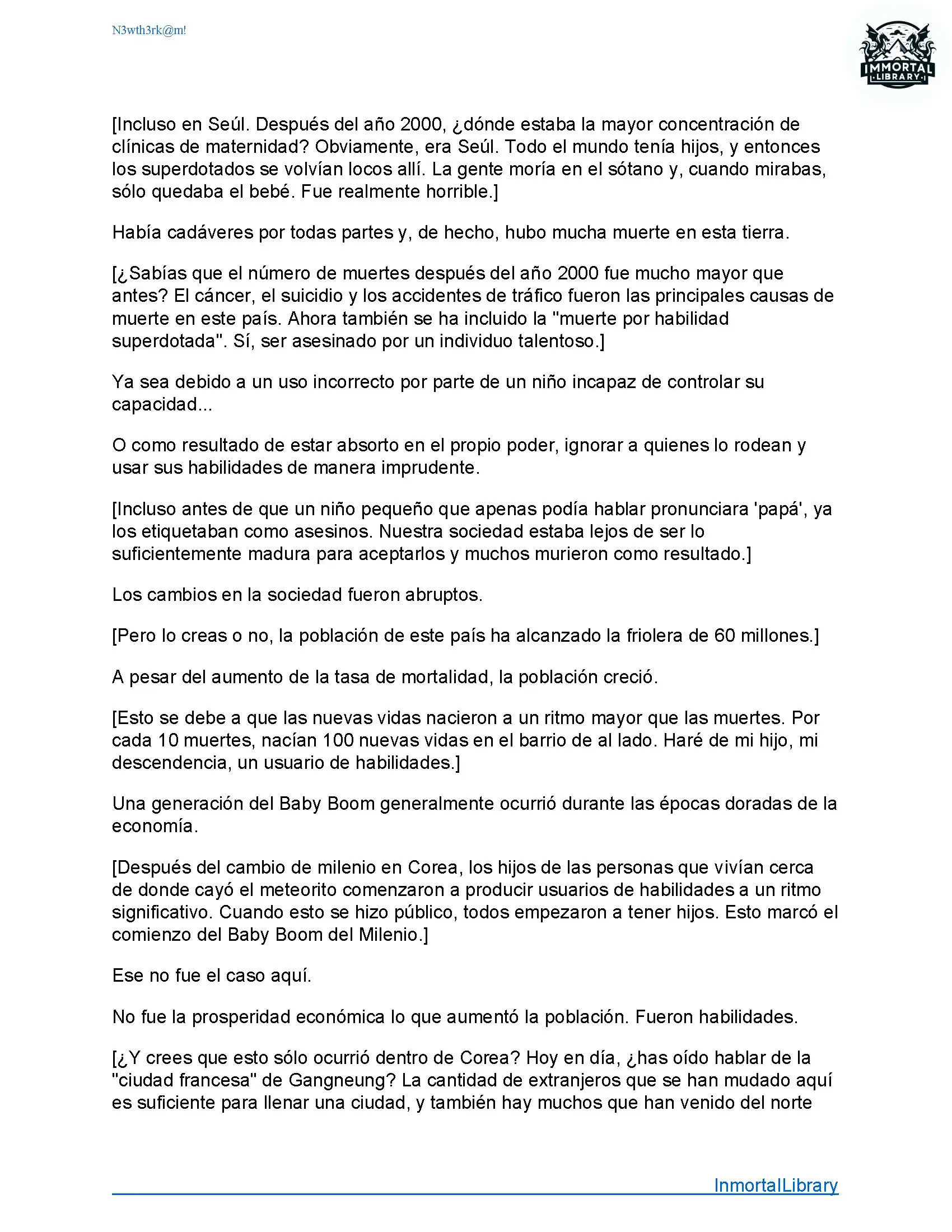 N3wth3rk@m!

IMMORTAL LIBRARY

[Incluso en Seúl. Después del año 2000, ¿dónde estaba la mayor concentración de clínicas de maternidad? Obviamente, era Seúl. Todo el mundo tenía hijos, y entonces los superdotados se volvían locos allí. La gente moría en el sótano y, cuando mirabas, sólo quedaba el bebé. Fue realmente horrible.]

Había cadáveres por todas partes y, de hecho, hubo mucha muerte en esta tierra.

[¿Sabías que el número de muertes después del año 2000 fue mucho mayor que antes? El cáncer, el suicidio y los accidentes de tráfico fueron las principales causas de muerte en este país. Ahora también se ha incluido la "muerte por habilidad superdotada". Sí, ser asesinado por un individuo talentoso.]

Ya sea debido a un uso incorrecto por parte de un niño incapaz de controlar su capacidad...

O como resultado de estar absorto en el propio poder, ignorar a quienes lo rodean y usar sus habilidades de manera imprudente.

[Incluso antes de que un niño pequeño que apenas podía hablar pronunciara 'papá', ya los etiquetaban como asesinos. Nuestra sociedad estaba lejos de ser lo suficientemente madura para aceptarlos y muchos murieron como resultado.]

Los cambios en la sociedad fueron abruptos.

[Pero lo creas o no, la población de este país ha alcanzado la friolera de 60 millones.]

A pesar del aumento de la tasa de mortalidad, la población creció.

[Esto se debe a que las nuevas vidas nacieron a un ritmo mayor que las muertes. Por cada 10 muertes, nacían 100 nuevas vidas en el barrio de al lado. Haré de mi hijo, mi descendencia, un usuario de habilidades.]

Una generación del Baby Boom generalmente ocurrió durante las épocas doradas de la economía.

[Después del cambio de milenio en Corea, los hijos de las personas que vivían cerca de donde cayó el meteorito comenzaron a producir usuarios de habilidades a un ritmo significativo. Cuando esto se hizo público, todos empezaron a tener hijos. Esto marcó el comienzo del Baby Boom del Milenio.]

Ese no fue el caso aquí.

No fue la prosperidad económica lo que aumentó la población. Fueron habilidades.

[¿Y crees que esto sólo ocurrió dentro de Corea? Hoy en día, ¿has oído hablar de la "ciudad francesa" de Gangneung? La cantidad de extranjeros que se han mudado aquí es suficiente para llenar una ciudad, y también hay muchos que han venido del norte

InmortalLibrary